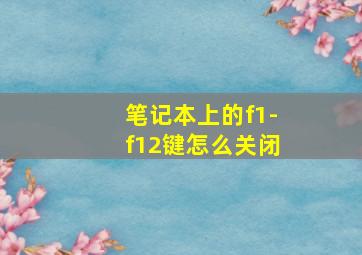 笔记本上的f1-f12键怎么关闭